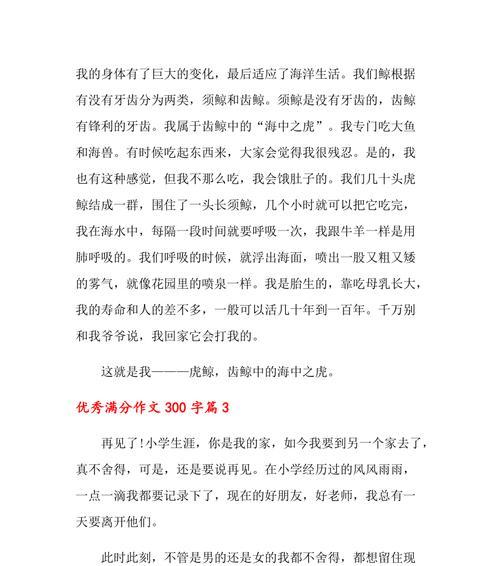 我的身体有了巨大的变化，最后适应了海洋生活。我们鲸根据有没有牙齿分为两类，须鲸和齿鲸。须鲸是没有牙齿的，齿鲸有锋利的牙齿。我属于齿鲸中的“海中之虎”。我专门吃大鱼和海兽。有时候吃起东西来，大家会觉得我很残忍。是的，我也有这种感觉，但我不那么吃，我会饿肚子的。我们几十头虎鲸结成一群，围住了一头长须鲸，几个小时就可以把它吃完，我在海水中，每隔一段时间就要呼吸一次，我跟牛羊一样是用肺呼吸的。我们呼吸的时候，就浮出海面，喷出一股又粗又矮的雾气，就像花园里的喷泉一样。我是胎生的，靠吃母乳长大，我的寿命和人的差不多，一般可以活几十年到一百年。千万别和我爷爷说，我回家它会打我的。

这就是我———虎鲸，齿鲸中的海中之虎。

优秀满分作文 300 字篇 3

再见了!小学生涯，你是我的家，如今我要到另一个家去了，真不舍得，可是，还是要说再见。在小学经历过的风风雨雨，一点一滴我都要记录下了，现在的好朋友，好老师，我总有一天要离开他们。

此时此刻，不管是男的还是女的我都不舍得，都想留住现